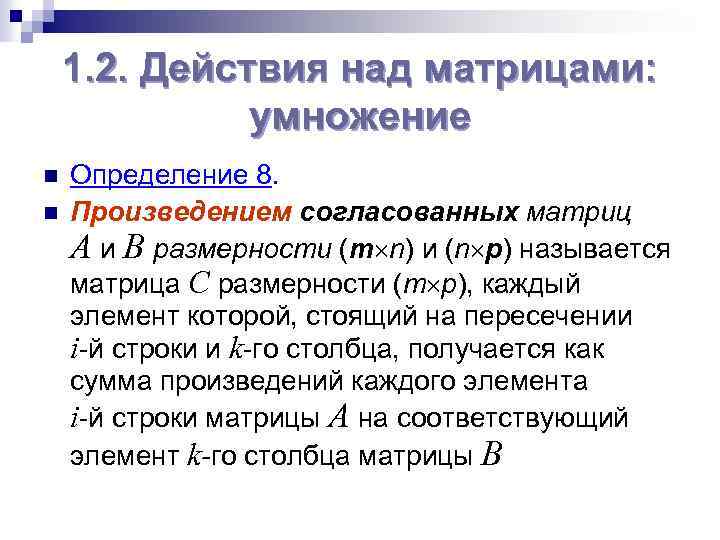 1.2. Действия над матрицами: умножение

Определение 8.

Произведением согласованных матриц $A$ и $B$ размерности ($m \times n$) и ($n \times p$) называется матрица $C$ размерности ($m \times p$), каждый элемент которой, стоящий на пересечении $i$-й строки и $k$-го столбца, получается как сумма произведений каждого элемента $i$-й строки матрицы $A$ на соответствующий элемент $k$-го столбца матрицы $B$